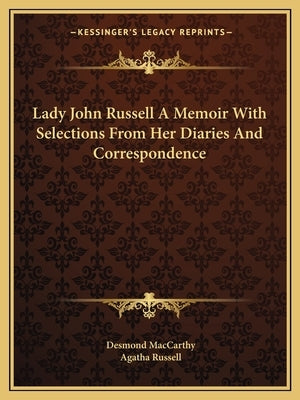 —KESSINGER'S LEGACY REPRINTS—

Lady John Russell A Memoir With Selections From Her Diaries And Correspondence

Desmond MacCarthy
Agatha Russell